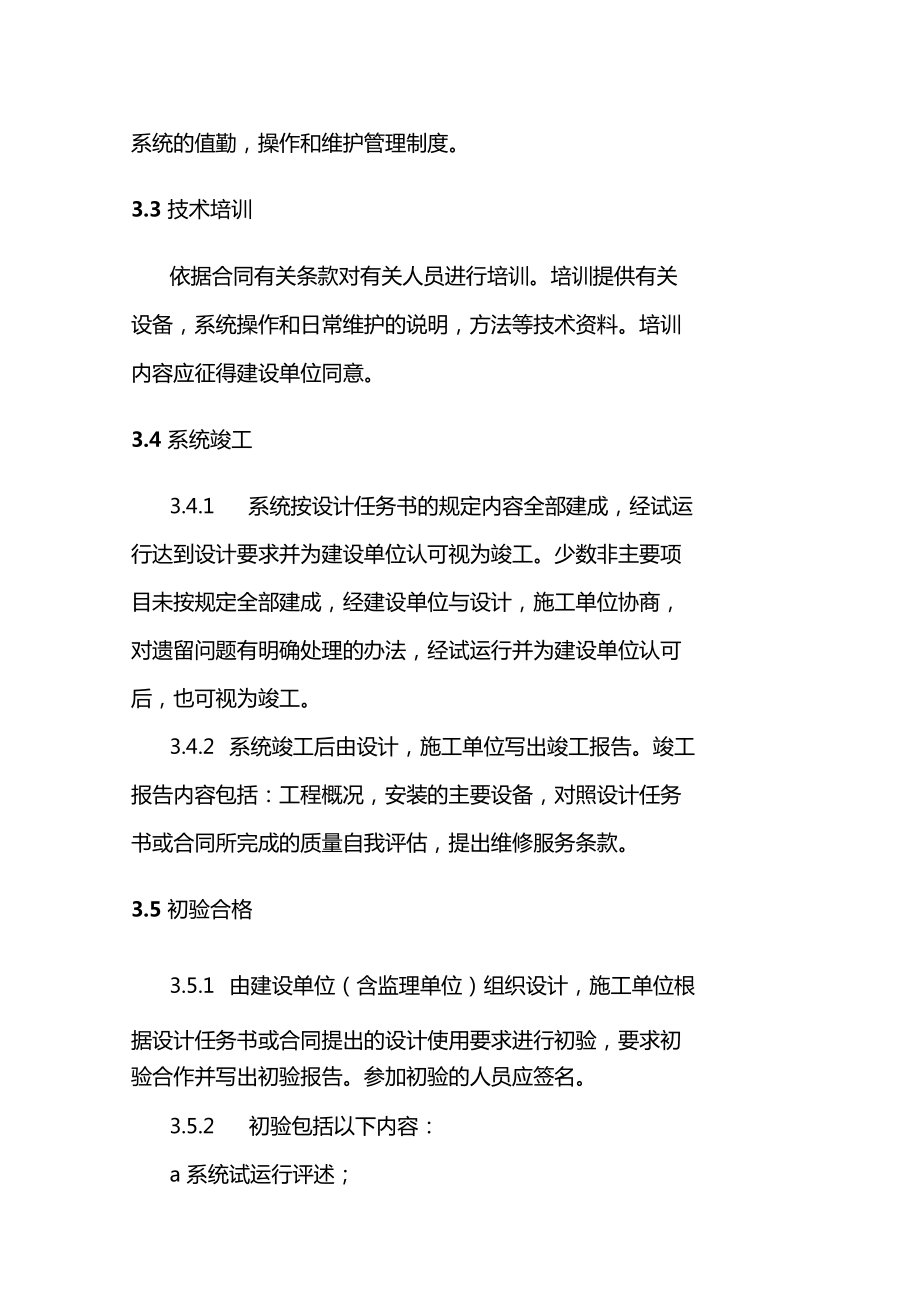 系统的值勤，操作和维护管理制度。

3.3 技术培训

依据合同有关条款对有关人员进行培训。培训提供有关设备，系统操作和日常维护的说明，方法等技术资料。培训内容应征得建设单位同意。

3.4 系统竣工

3.4.1 系统按设计任务书的规定内容全部建成，经试运行达到设计要求并为建设单位认可视为竣工。少数非主要项目未按规定全部建成，经建设单位与设计，施工单位协商，对遗留问题有明确处理的办法，经试运行并为建设单位认可后，也可视为竣工。

3.4.2 系统竣工后由设计，施工单位写出竣工报告。竣工报告内容包括：工程概况，安装的主要设备，对照设计任务书或合同所完成的质量自我评估，提出维修服务条款。

3.5 初验合格

3.5.1 由建设单位（含监理单位）组织设计，施工单位根据设计任务书或合同提出的设计使用要求进行初验，要求初验合作并写出初验报告。参加初验的人员应签名。

3.5.2 初验包括以下内容：

a 系统试运行评述；